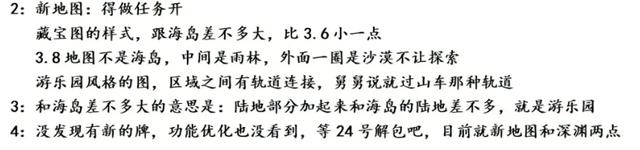 2：新地图：得做任务开
藏宝图的样式，跟海岛差不多大，比 3.6 小一点
3.8 地图不是海岛，中间是雨林，外面一圈是沙漠不让探索
游乐园风格的图，区域之间有轨道连接，舅舅说就过山车那种轨道
3：和海岛差不多大的意思是：陆地部分加起来和海岛的陆地差不多，就是游乐园
4：没发现有新的牌，功能优化也没看到，等 24 号解包吧，目前就新地图和深渊两点